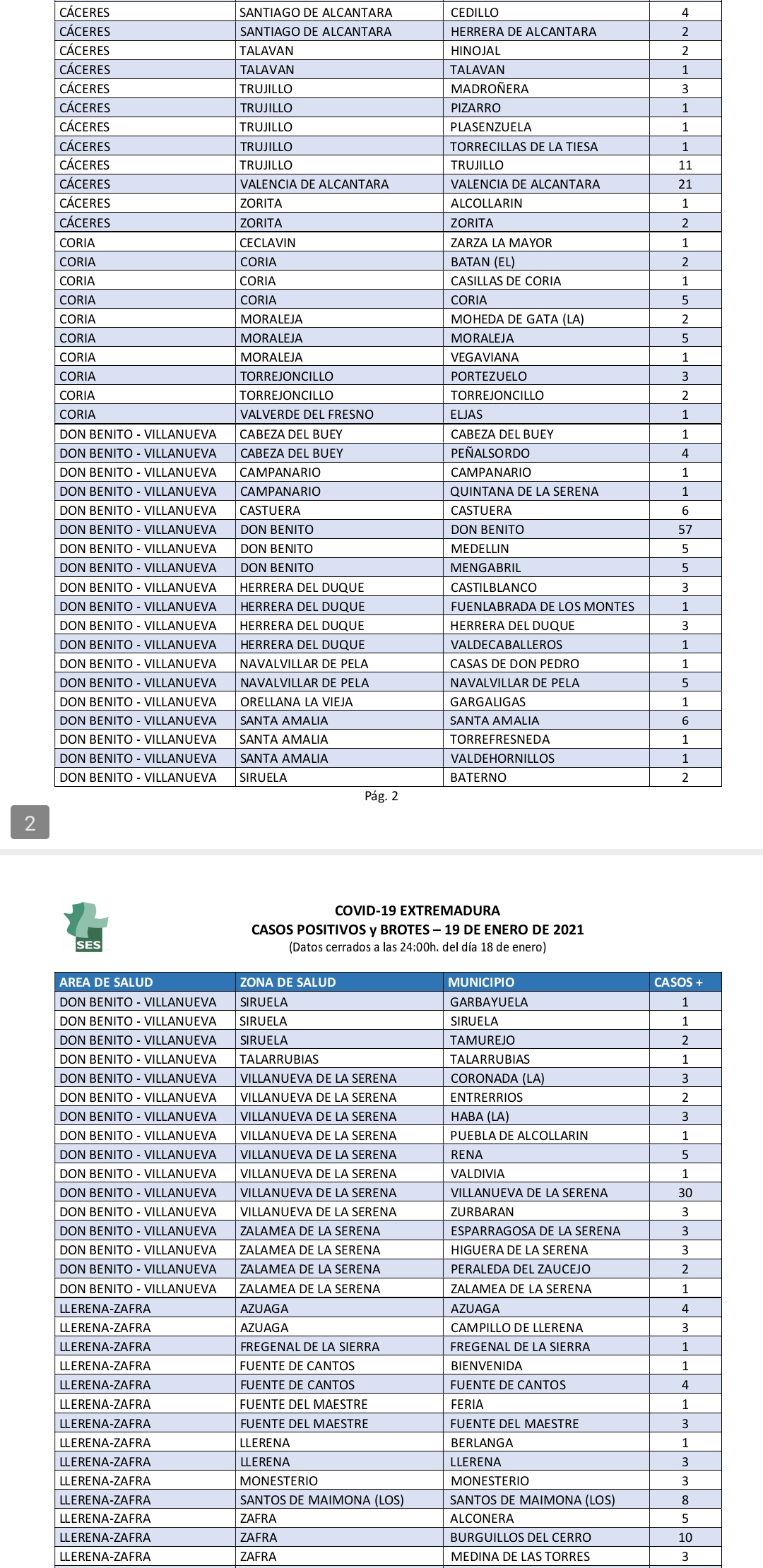 | | | | |
|---|---|---|---|
| CÁCERES | SANTIAGO DE ALCANTARA | CEDILLO | 4 |
| CÁCERES | SANTIAGO DE ALCANTARA | HERRERA DE ALCANTARA | 2 |
| CÁCERES | TALAVAN | HINOJAL | 2 |
| CÁCERES | TALAVAN | TALAVAN | 1 |
| CÁCERES | TRUJILLO | MADROÑERA | 3 |
| CÁCERES | TRUJILLO | PIZARRO | 1 |
| CÁCERES | TRUJILLO | PLASENZUELA | 1 |
| CÁCERES | TRUJILLO | TORRECILLAS DE LA TIESA | 1 |
| CÁCERES | TRUJILLO | TRUJILLO | 11 |
| CÁCERES | VALENCIA DE ALCANTARA | VALENCIA DE ALCANTARA | 21 |
| CÁCERES | ZORITA | ALCOLLARIN | 1 |
| CÁCERES | ZORITA | ZORITA | 2 |
| CORIA | CECLAVIN | ZARZA LA MAYOR | 1 |
| CORIA | CORIA | BATAN (EL) | 2 |
| CORIA | CORIA | CASILLAS DE CORIA | 1 |
| CORIA | CORIA | CORIA | 5 |
| CORIA | MORALEJA | MOHEDA DE GATA (LA) | 2 |
| CORIA | MORALEJA | MORALEJA | 5 |
| CORIA | MORALEJA | VEGAVIANA | 1 |
| CORIA | TORREJONCILLO | PORTEZUELO | 3 |
| CORIA | TORREJONCILLO | TORREJONCILLO | 2 |
| CORIA | VALVERDE DEL FRESNO | ELJAS | 1 |
| DON BENITO - VILLANUEVA | CABEZA DEL BUEY | CABEZA DEL BUEY | 1 |
| DON BENITO - VILLANUEVA | CABEZA DEL BUEY | PEÑALSORDO | 4 |
| DON BENITO - VILLANUEVA | CAMPANARIO | CAMPANARIO | 1 |
| DON BENITO - VILLANUEVA | CAMPANARIO | QUINTANA DE LA SERENA | 1 |
| DON BENITO - VILLANUEVA | CASTUERA | CASTUERA | 6 |
| DON BENITO - VILLANUEVA | DON BENITO | DON BENITO | 57 |
| DON BENITO - VILLANUEVA | DON BENITO | MEDELLIN | 5 |
| DON BENITO - VILLANUEVA | DON BENITO | MENGABRIL | 5 |
| DON BENITO - VILLANUEVA | HERRERA DEL DUQUE | CASTILBLANCO | 3 |
| DON BENITO - VILLANUEVA | HERRERA DEL DUQUE | FUENLABRADA DE LOS MONTES | 1 |
| DON BENITO - VILLANUEVA | HERRERA DEL DUQUE | HERRERA DEL DUQUE | 3 |
| DON BENITO - VILLANUEVA | HERRERA DEL DUQUE | VALDECABALLEROS | 1 |
| DON BENITO - VILLANUEVA | NAVALVILLAR DE PELA | CASAS DE DON PEDRO | 1 |
| DON BENITO - VILLANUEVA | NAVALVILLAR DE PELA | NAVALVILLAR DE PELA | 5 |
| DON BENITO - VILLANUEVA | ORELLANA LA VIEJA | GARGALIGAS | 1 |
| DON BENITO - VILLANUEVA | SANTA AMALIA | SANTA AMALIA | 6 |
| DON BENITO - VILLANUEVA | SANTA AMALIA | TORREFRESNEDA | 1 |
| DON BENITO - VILLANUEVA | SANTA AMALIA | VALDEHORNILLOS | 1 |
| DON BENITO - VILLANUEVA | SIRUELA | BATERNO | 2 |

Pág. 2

2

SES

COVID-19 EXTREMADURA
CASOS POSITIVOS y BROTES – 19 DE ENERO DE 2021
(Datos cerrados a las 24:00h. del día 18 de enero)

| AREA DE SALUD | ZONA DE SALUD | MUNICIPIO | CASOS + |
|---|---|---|---|
| DON BENITO - VILLANUEVA | SIRUELA | GARBAYUELA | 1 |
| DON BENITO - VILLANUEVA | SIRUELA | SIRUELA | 1 |
| DON BENITO - VILLANUEVA | SIRUELA | TAMUREJO | 2 |
| DON BENITO - VILLANUEVA | TALARRUBIAS | TALARRUBIAS | 1 |
| DON BENITO - VILLANUEVA | VILLANUEVA DE LA SERENA | CORONADA (LA) | 3 |
| DON BENITO - VILLANUEVA | VILLANUEVA DE LA SERENA | ENTRERRIOS | 2 |
| DON BENITO - VILLANUEVA | VILLANUEVA DE LA SERENA | HABA (LA) | 3 |
| DON BENITO - VILLANUEVA | VILLANUEVA DE LA SERENA | PUEBLA DE ALCOLLARIN | 1 |
| DON BENITO - VILLANUEVA | VILLANUEVA DE LA SERENA | RENA | 5 |
| DON BENITO - VILLANUEVA | VILLANUEVA DE LA SERENA | VALDIVIA | 1 |
| DON BENITO - VILLANUEVA | VILLANUEVA DE LA SERENA | VILLANUEVA DE LA SERENA | 30 |
| DON BENITO - VILLANUEVA | VILLANUEVA DE LA SERENA | ZURBARAN | 3 |
| DON BENITO - VILLANUEVA | ZALAMEA DE LA SERENA | ESPARRAGOSA DE LA SERENA | 3 |
| DON BENITO - VILLANUEVA | ZALAMEA DE LA SERENA | HIGUERA DE LA SERENA | 3 |
| DON BENITO - VILLANUEVA | ZALAMEA DE LA SERENA | PERALEDA DEL ZAUCEJO | 2 |
| DON BENITO - VILLANUEVA | ZALAMEA DE LA SERENA | ZALAMEA DE LA SERENA | 1 |
| LLERENA-ZAFRA | AZUAGA | AZUAGA | 4 |
| LLERENA-ZAFRA | AZUAGA | CAMPILLO DE LLERENA | 3 |
| LLERENA-ZAFRA | FREGENAL DE LA SIERRA | FREGENAL DE LA SIERRA | 1 |
| LLERENA-ZAFRA | FUENTE DE CANTOS | BIENVENIDA | 1 |
| LLERENA-ZAFRA | FUENTE DE CANTOS | FUENTE DE CANTOS | 4 |
| LLERENA-ZAFRA | FUENTE DEL MAESTRE | FERIA | 1 |
| LLERENA-ZAFRA | FUENTE DEL MAESTRE | FUENTE DEL MAESTRE | 3 |
| LLERENA-ZAFRA | LLERENA | BERLANGA | 1 |
| LLERENA-ZAFRA | LLERENA | LLERENA | 3 |
| LLERENA-ZAFRA | MONESTERIO | MONESTERIO | 3 |
| LLERENA-ZAFRA | SANTOS DE MAIMONA (LOS) | SANTOS DE MAIMONA (LOS) | 8 |
| LLERENA-ZAFRA | ZAFRA | ALCONERA | 5 |
| LLERENA-ZAFRA | ZAFRA | BURGUILLOS DEL CERRO | 10 |
| LLERENA-ZAFRA | ZAFRA | MEDINA DE LAS TORRES | 3 |